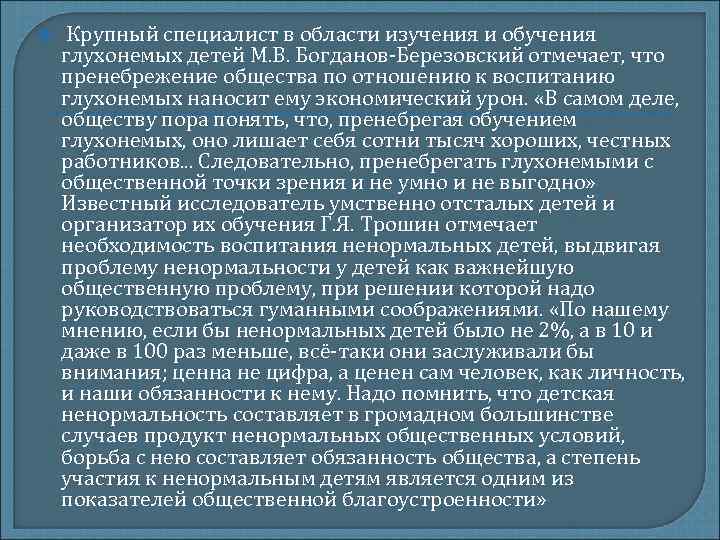 • Крупный специалист в области изучения и обучения глухонемых детей М.В. Богданов-Березовский отмечает, что пренебрежение общества по отношению к воспитанию глухонемых наносит ему экономический урон. «В самом деле, обществу пора понять, что, пренебрегая обучением глухонемых, оно лишает себя сотни тысяч хороших, честных работников... Следовательно, пренебрегать глухонемыми с общественной точки зрения и не умно и не выгодно» Известный исследователь умственно отсталых детей и организатор их обучения Г.Я. Трошин отмечает необходимость воспитания ненормальных детей, выдвигая проблему ненормальности у детей как важнейшую общественную проблему, при решении которой надо руководствоваться гуманными соображениями. «По нашему мнению, если бы ненормальных детей было не 2%, а в 10 и даже в 100 раз меньше, всё-таки они заслуживали бы внимания; ценна не цифра, а ценен сам человек, как личность, и наши обязанности к нему. Надо помнить, что детская ненормальность составляет в громадном большинстве случаев продукт ненормальных общественных условий, борьба с нею составляет обязанность общества, а степень участия к ненормальным детям является одним из показателей общественной благоустроенности»